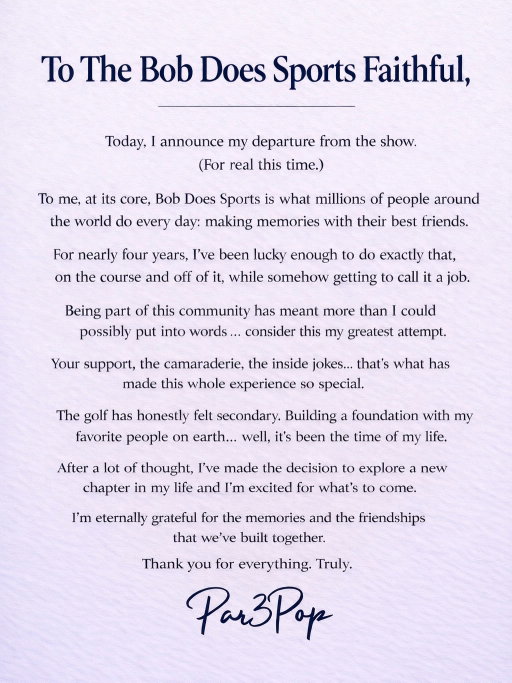 To The Bob Does Sports Faithful,

Today, I announce my departure from the show.
(For real this time.)

To me, at its core, Bob Does Sports is what millions of people around the world do every day: making memories with their best friends.

For nearly four years, I've been lucky enough to do exactly that, on the course and off of it, while somehow getting to call it a job.

Being part of this community has meant more than I could possibly put into words ... consider this my greatest attempt.

Your support, the camaraderie, the inside jokes... that's what has made this whole experience so special.

The golf has honestly felt secondary. Building a foundation with my favorite people on earth... well, it's been the time of my life.

After a lot of thought, I've made the decision to explore a new chapter in my life and I'm excited for what's to come.

I'm eternally grateful for the memories and the friendships that we've built together.

Thank you for everything. Truly.

Par3Pop